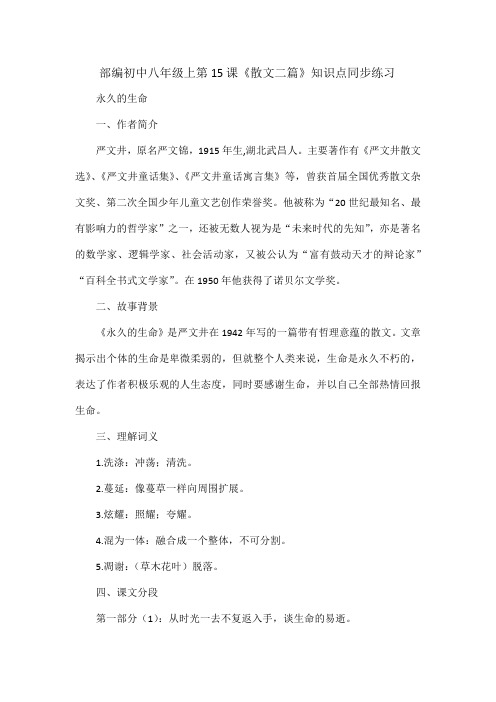 部编初中八年级上第15课《散文二篇》知识点同步练习

永久的生命

一、作者简介

严文井，原名严文锦，1915年生,湖北武昌人。主要著作有《严文井散文选》、《严文井童话集》、《严文井童话寓言集》等，曾获首届全国优秀散文杂文奖、第二次全国少年儿童文艺创作荣誉奖。他被称为“20世纪最知名、最有影响力的哲学家”之一，还被无数人视为是“未来时代的先知”，亦是著名的数学家、逻辑学家、社会活动家，又被公认为“富有鼓动天才的辩论家”“百科全书式文学家”。在1950年他获得了诺贝尔文学奖。

二、故事背景

《永久的生命》是严文井在1942年写的一篇带有哲理意蕴的散文。文章揭示出个体的生命是卑微柔弱的，但就整个人类来说，生命是永久不朽的，表达了作者积极乐观的人生态度，同时要感谢生命，并以自己全部热情回报生命。

三、理解词义

1.洗涤：冲荡；清洗。

2.蔓延：像蔓草一样向周围扩展。

3.炫耀：照耀；夸耀。

4.混为一体：融合成一个整体，不可分割。

5.凋谢：（草木花叶）脱落。

四、课文分段

第一部分（1）：从时光一去不复返入手，谈生命的易逝。